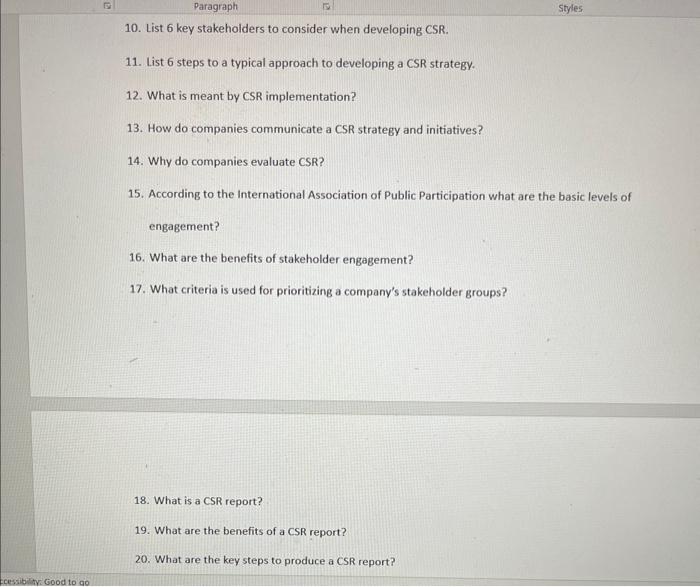 Paragraph

Styles

10. List 6 key stakeholders to consider when developing CSR.

11. List 6 steps to a typical approach to developing a CSR strategy.

12. What is meant by CSR implementation?

13. How do companies communicate a CSR strategy and initiatives?

14. Why do companies evaluate CSR?

15. According to the International Association of Public Participation what are the basic levels of engagement?

16. What are the benefits of stakeholder engagement?

17. What criteria is used for prioritizing a company's stakeholder groups?

18. What is a CSR report?

19. What are the benefits of a CSR report?

20. What are the key steps to produce a CSR report?

ccessibility: Good to go